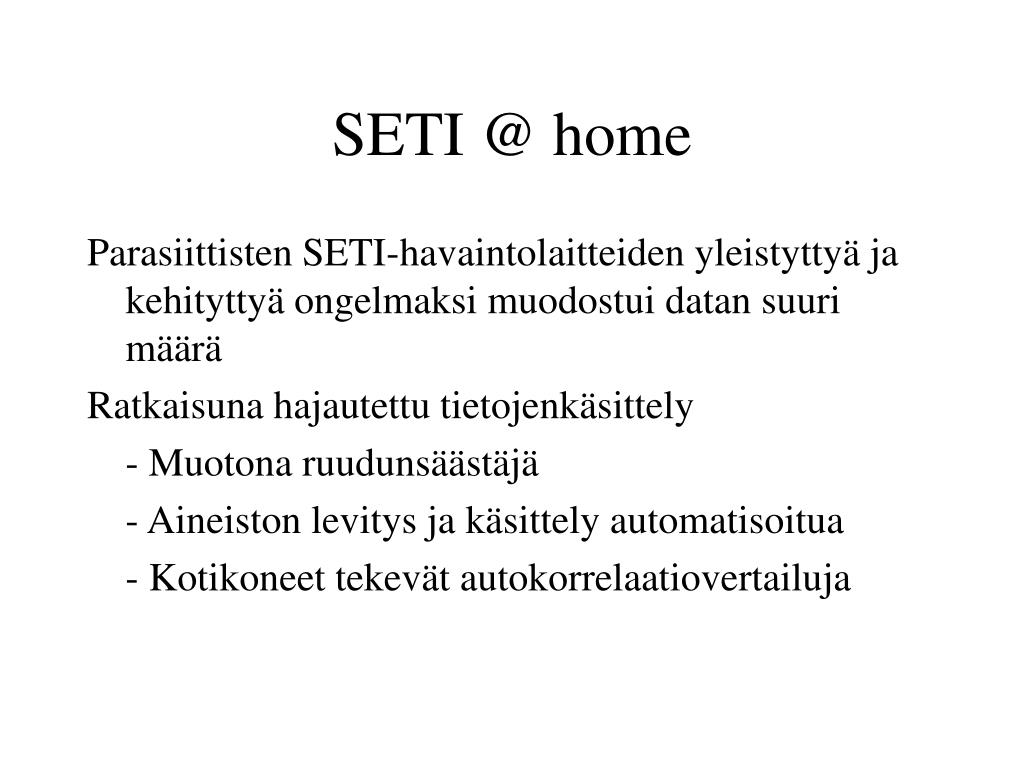 SETI @ home

Parasiittisten SETI-havaintolaitteiden yleistyttyä ja kehityttyä ongelmaksi muodostui datan suuri määrä

Ratkaisuna hajautettu tietojenkäsittely

- Muotona ruudunsäästäjä

- Aineiston levitys ja käsittely automatisoitua

- Kotikoneet tekevät autokorrelaatiovertailuja